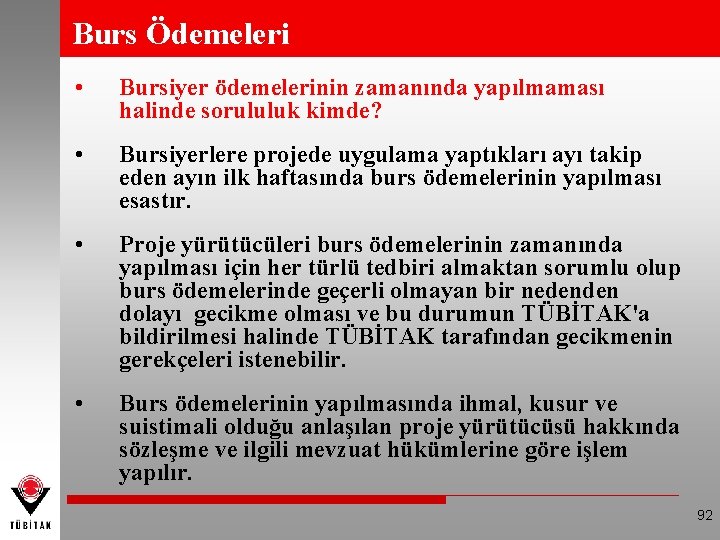 Burs Ödemeleri

• Bursiyer ödemelerinin zamanında yapılmaması halinde sorululuk kimde?

• Bursiyerlere projede uygulama yaptıkları ayı takip eden ayın ilk haftasında burs ödemelerinin yapılması esastır.

• Proje yürütücüleri burs ödemelerinin zamanında yapılması için her türlü tedbiri almaktan sorumlu olup burs ödemelerinde geçerli olmayan bir nedenden dolayı gecikme olması ve bu durumun TÜBİTAK'a bildirilmesi halinde TÜBİTAK tarafından gecikmenin gerekçeleri istenebilir.

• Burs ödemelerinin yapılmasında ihmal, kusur ve suistimali olduğu anlaşılan proje yürütücüsü hakkında sözleşme ve ilgili mevzuat hükümlerine göre işlem yapılır.

TÜBİTAK

92